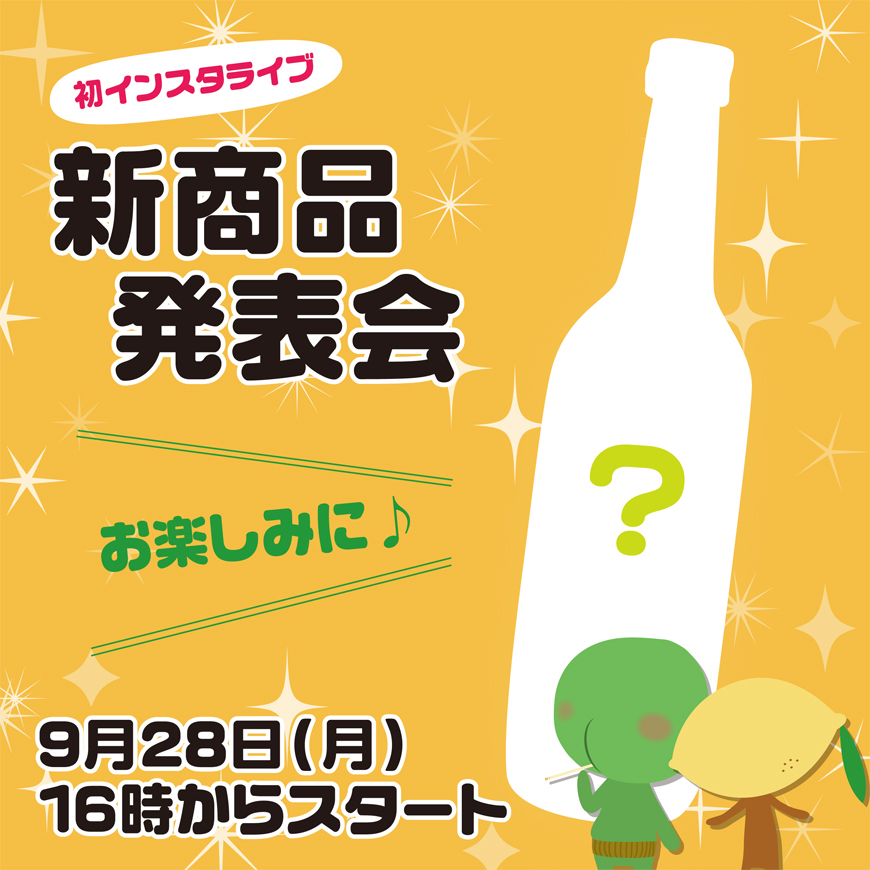 初インスタライブ

新商品
発表会

お楽しみに♪

?

9月28日(月)
16時からスタート